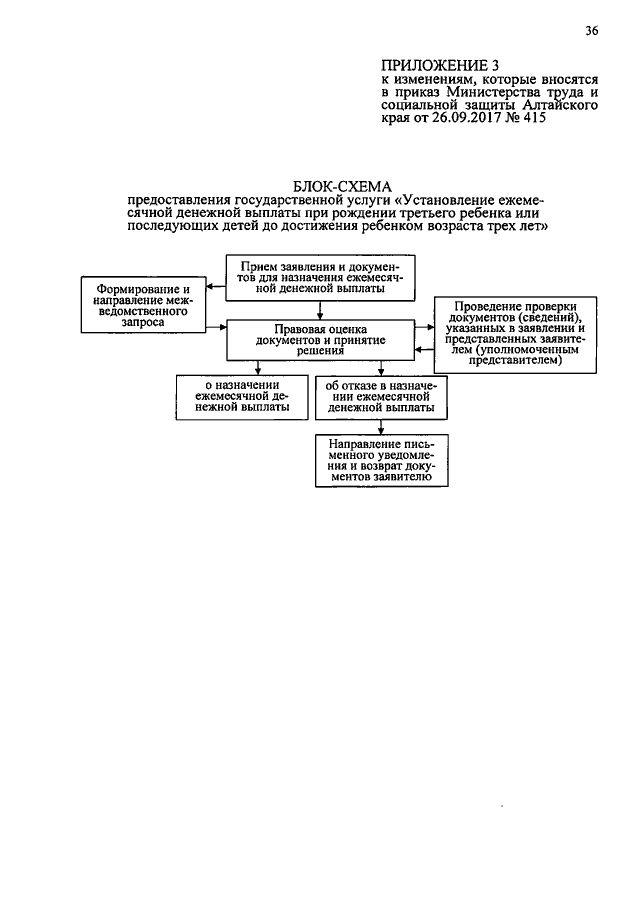 36

ПРИЛОЖЕНИЕ 3
к изменениям, которые вносятся в приказ Министерства труда и социальной защиты Алтайского края от 26.09.2017 № 415

БЛОК-СХЕМА
предоставления государственной услуги «Установление ежемесячной денежной выплаты при рождении третьего ребенка или последующих детей до достижения ребенком возраста трех лет»

Прием заявления и документов для назначения ежемесячной денежной выплаты

Формирование и направление межведомственного запроса

Правовая оценка документов и принятие решения

Проведение проверки документов (сведений), указанных в заявлении и представленных заявителем (уполномоченным представителем)

о назначении ежемесячной денежной выплаты

об отказе в назначении ежемесячной денежной выплаты

Направление письменного уведомления и возврат документов заявителю